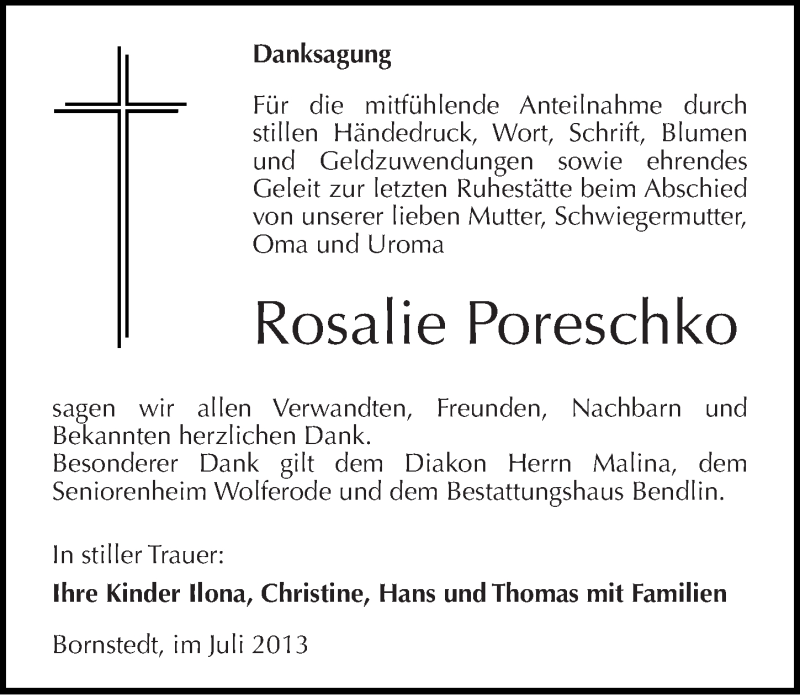 Danksagung

Für die mitfühlende Anteilnahme durch stillen Händedruck, Wort, Schrift, Blumen und Geldzuwendungen sowie ehrendes Geleit zur letzten Ruhestätte beim Abschied von unserer lieben Mutter, Schwiegermutter, Oma und Uroma

Rosalie Poreschko

sagen wir allen Verwandten, Freunden, Nachbarn und Bekannten herzlichen Dank.
Besonderer Dank gilt dem Diakon Herrn Malina, dem Seniorenheim Wolferode und dem Bestattungshaus Bendlin.

In stiller Trauer:

Ihre Kinder Ilona, Christine, Hans und Thomas mit Familien

Bornstedt, im Juli 2013